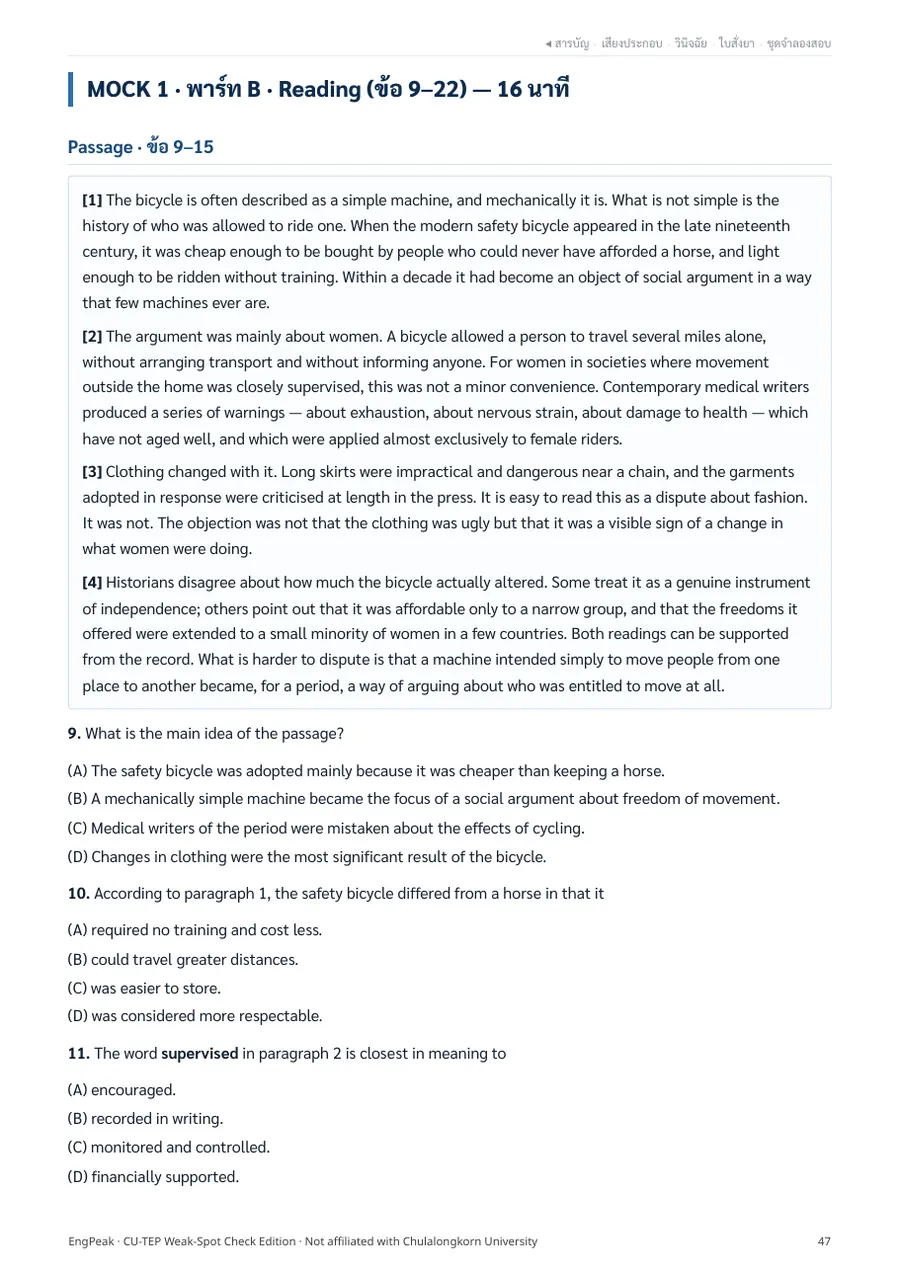 ◂ สารบัญ · เสียงประกอบ · วินิจฉัย · ใบสั่งยา · ชุดจำลองสอบ

MOCK 1 · พาร์ท B · Reading (ข้อ 9–22) — 16 นาที

Passage · ข้อ 9–15

[1] The bicycle is often described as a simple machine, and mechanically it is. What is not simple is the history of who was allowed to ride one. When the modern safety bicycle appeared in the late nineteenth century, it was cheap enough to be bought by people who could never have afforded a horse, and light enough to be ridden without training. Within a decade it had become an object of social argument in a way that few machines ever are.

[2] The argument was mainly about women. A bicycle allowed a person to travel several miles alone, without arranging transport and without informing anyone. For women in societies where movement outside the home was closely supervised, this was not a minor convenience. Contemporary medical writers produced a series of warnings — about exhaustion, about nervous strain, about damage to health — which have not aged well, and which were applied almost exclusively to female riders.

[3] Clothing changed with it. Long skirts were impractical and dangerous near a chain, and the garments adopted in response were criticised at length in the press. It is easy to read this as a dispute about fashion. It was not. The objection was not that the clothing was ugly but that it was a visible sign of a change in what women were doing.

[4] Historians disagree about how much the bicycle actually altered. Some treat it as a genuine instrument of independence; others point out that it was affordable only to a narrow group, and that the freedoms it offered were extended to a small minority of women in a few countries. Both readings can be supported from the record. What is harder to dispute is that a machine intended simply to move people from one place to another became, for a period, a way of arguing about who was entitled to move at all.

9. What is the main idea of the passage?

(A) The safety bicycle was adopted mainly because it was cheaper than keeping a horse.
(B) A mechanically simple machine became the focus of a social argument about freedom of movement.
(C) Medical writers of the period were mistaken about the effects of cycling.
(D) Changes in clothing were the most significant result of the bicycle.

10. According to paragraph 1, the safety bicycle differed from a horse in that it

(A) required no training and cost less.
(B) could travel greater distances.
(C) was easier to store.
(D) was considered more respectable.

11. The word supervised in paragraph 2 is closest in meaning to

(A) encouraged.
(B) recorded in writing.
(C) monitored and controlled.
(D) financially supported.

EngPeak · CU-TEP Weak-Spot Check Edition · Not affiliated with Chulalongkorn University

47